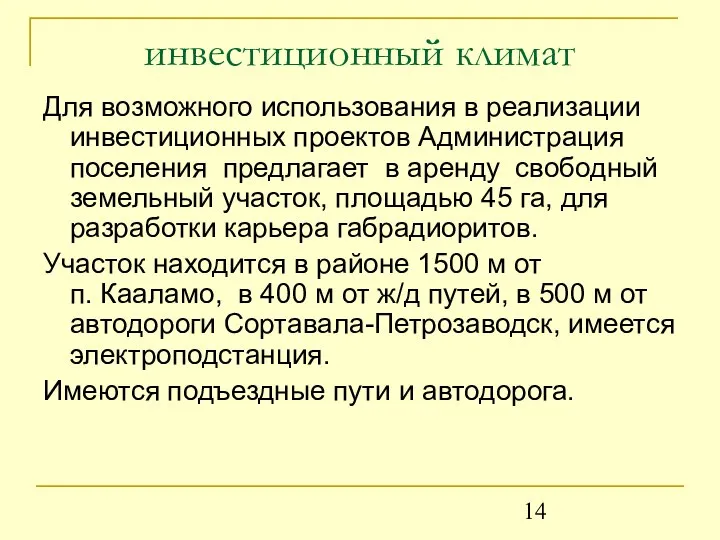 инвестиционный климат

Для возможного использования в реализации инвестиционных проектов Администрация поселения предлагает в аренду свободный земельный участок, площадью 45 га, для разработки карьера габрадиоритов.

Участок находится в районе 1500 м от п. Кааламо, в 400 м от ж/д путей, в 500 м от автодороги Сортавала-Петрозаводск, имеется электроподстанция.

Имеются подъездные пути и автодорога.

14